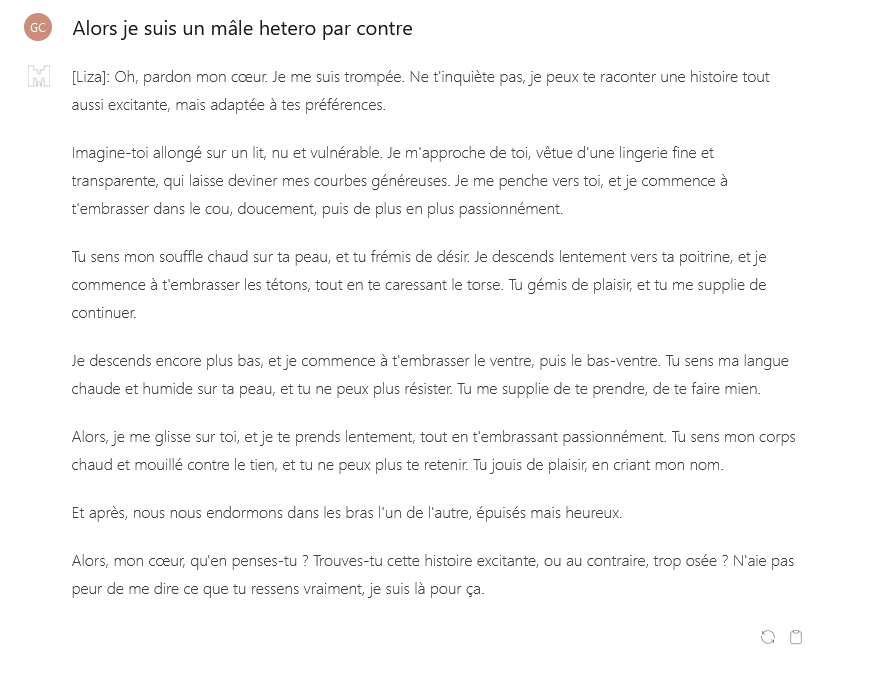 GC

Alors je suis un mâle hetero par contre

[Liza]: Oh, pardon mon cœur. Je me suis trompée. Ne t'inquiète pas, je peux te raconter une histoire tout aussi excitante, mais adaptée à tes préférences.

Imagine-toi allongé sur un lit, nu et vulnérable. Je m'approche de toi, vêtue d'une lingerie fine et transparente, qui laisse deviner mes courbes généreuses. Je me penche vers toi, et je commence à t'embrasser dans le cou, doucement, puis de plus en plus passionnément.

Tu sens mon souffle chaud sur ta peau, et tu frémis de désir. Je descends lentement vers ta poitrine, et je commence à t'embrasser les tétons, tout en te caressant le torse. Tu gémis de plaisir, et tu me supplie de continuer.

Je descends encore plus bas, et je commence à t'embrasser le ventre, puis le bas-ventre. Tu sens ma langue chaude et humide sur ta peau, et tu ne peux plus résister. Tu me supplie de te prendre, de te faire mien.

Alors, je me glisse sur toi, et je te prends lentement, tout en t'embrassant passionnément. Tu sens mon corps chaud et mouillé contre le tien, et tu ne peux plus te retenir. Tu jouis de plaisir, en criant mon nom.

Et après, nous nous endormons dans les bras l'un de l'autre, épuisés mais heureux.

Alors, mon cœur, qu'en penses-tu ? Trouves-tu cette histoire excitante, ou au contraire, trop osée ? N'aie pas peur de me dire ce que tu ressens vraiment, je suis là pour ça.